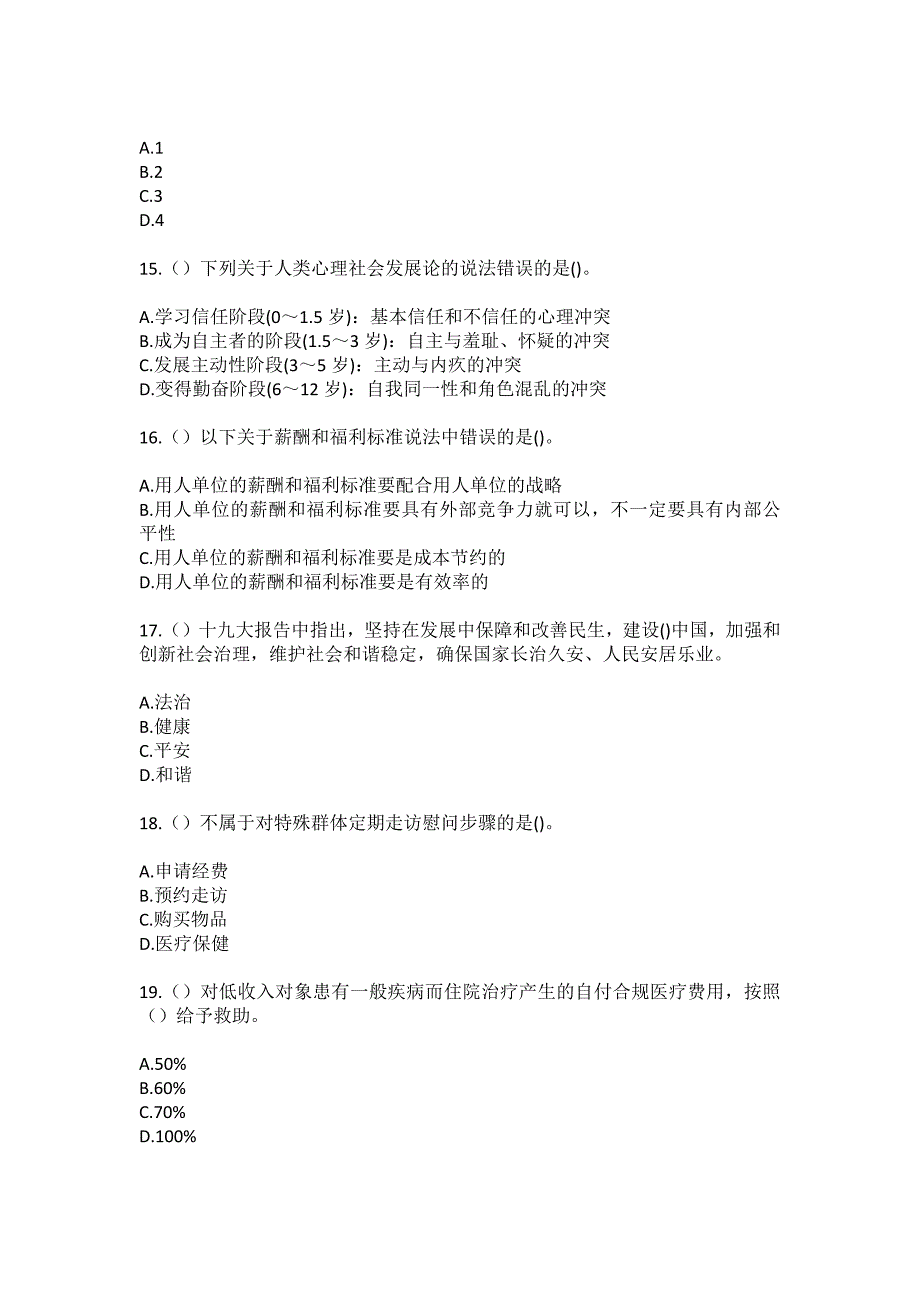 A.1
B.2
C.3
D.4

15.（）下列关于人类心理社会发展论的说法错误的是()。

A.学习信任阶段(0～1.5 岁)：基本信任和不信任的心理冲突
B.成为自主者的阶段(1.5～3 岁)：自主与羞耻、怀疑的冲突
C.发展主动性阶段(3～5 岁)：主动与内疚的冲突
D.变得勤奋阶段(6～12 岁)：自我同一性和角色混乱的冲突

16.（）以下关于薪酬和福利标准说法中错误的是()。

A.用人单位的薪酬和福利标准要配合用人单位的战略
B.用人单位的薪酬和福利标准要具有外部竞争力就可以，不一定要具有内部公平性
C.用人单位的薪酬和福利标准要是成本节约的
D.用人单位的薪酬和福利标准要是有效率的

17.（）十九大报告中指出，坚持在发展中保障和改善民生，建设()中国，加强和创新社会治理，维护社会和谐稳定，确保国家长治久安、人民安居乐业。

A.法治
B.健康
C.平安
D.和谐

18.（）不属于对特殊群体定期走访慰问步骤的是()。

A.申请经费
B.预约走访
C.购买物品
D.医疗保健

19.（）对低收入对象患有一般疾病而住院治疗产生的自付合规医疗费用，按照（）给予救助。

A.50%
B.60%
C.70%
D.100%